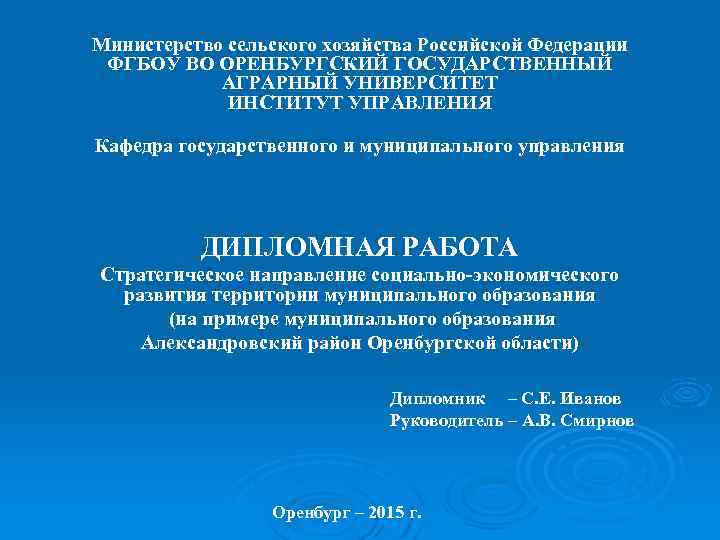 Министерство сельского хозяйства Российской Федерации
ФГБОУ ВО ОРЕНБУРГСКИЙ ГОСУДАРСТВЕННЫЙ АГРАРНЫЙ УНИВЕРСИТЕТ
ИНСТИТУТ УПРАВЛЕНИЯ

Кафедра государственного и муниципального управления

ДИПЛОМНАЯ РАБОТА
Стратегическое направление социально-экономического развития территории муниципального образования
(на примере муниципального образования Александровский район Оренбургской области)

Дипломник – С.Е. Иванов
Руководитель – А.В. Смирнов

Оренбург – 2015 г.